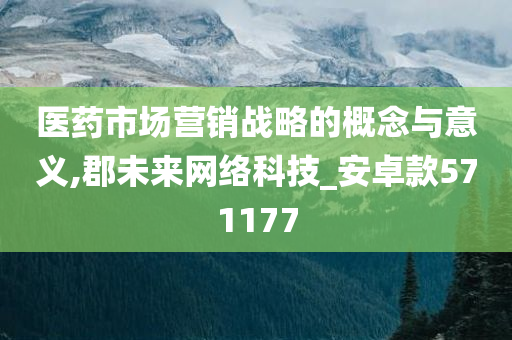 医药市场营销战略的概念与意义,郡未来网络科技_安卓款571177